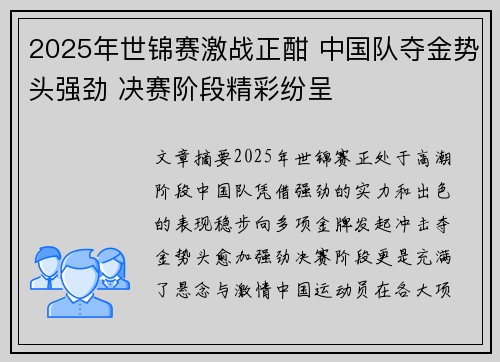 2025年世锦赛激战正酣 中国队夺金势头强劲 决赛阶段精彩纷呈

文章摘要2025年世锦赛正处于高潮阶段中国队凭借强劲的实力和出色的表现稳步向多项金牌发起冲击夺金势头愈加强劲决赛阶段更是充满了悬念与激情中国运动员在各大项